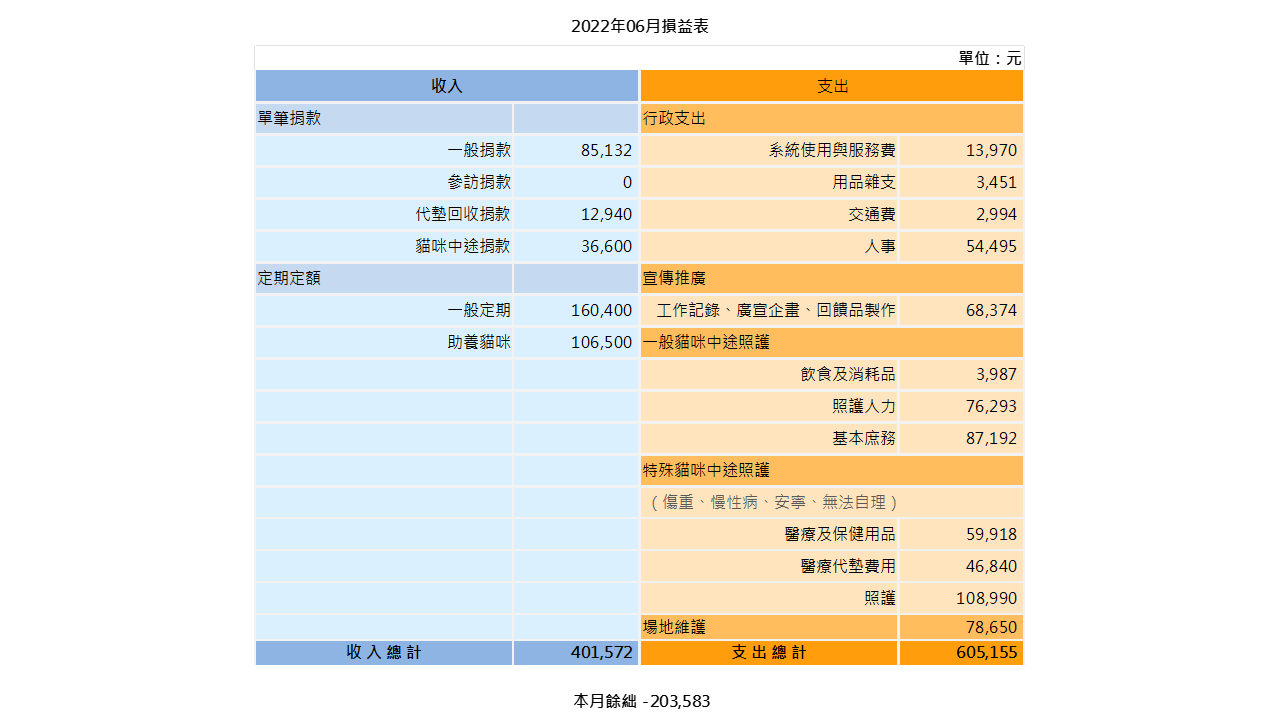 2022年06月損益表

單位：元

| 收入 | | 支出 | |
|---|---|---|---|
| 單筆捐款 | | 行政支出 | |
| 一般捐款 | 85,132 | 系統使用與服務費 | 13,970 |
| 參訪捐款 | 0 | 用品雜支 | 3,451 |
| 代墊回收捐款 | 12,940 | 交通費 | 2,994 |
| 貓咪中途捐款 | 36,600 | 人事 | 54,495 |
| 定期定額 | | 宣傳推廣 | |
| 一般定期 | 160,400 | 工作記錄、廣宣企畫、回饋品製作 | 68,374 |
| 助養貓咪 | 106,500 | 一般貓咪中途照護 | |
| | | 飲食及消耗品 | 3,987 |
| | | 照護人力 | 76,293 |
| | | 基本庶務 | 87,192 |
| | | 特殊貓咪中途照護 | |
| | | （傷重、慢性病、安寧、無法自理） | |
| | | 醫療及保健用品 | 59,918 |
| | | 醫療代墊費用 | 46,840 |
| | | 照護 | 108,990 |
| | | 場地維護 | 78,650 |
| 收入總計 | 401,572 | 支出總計 | 605,155 |

本月餘絀 -203,583